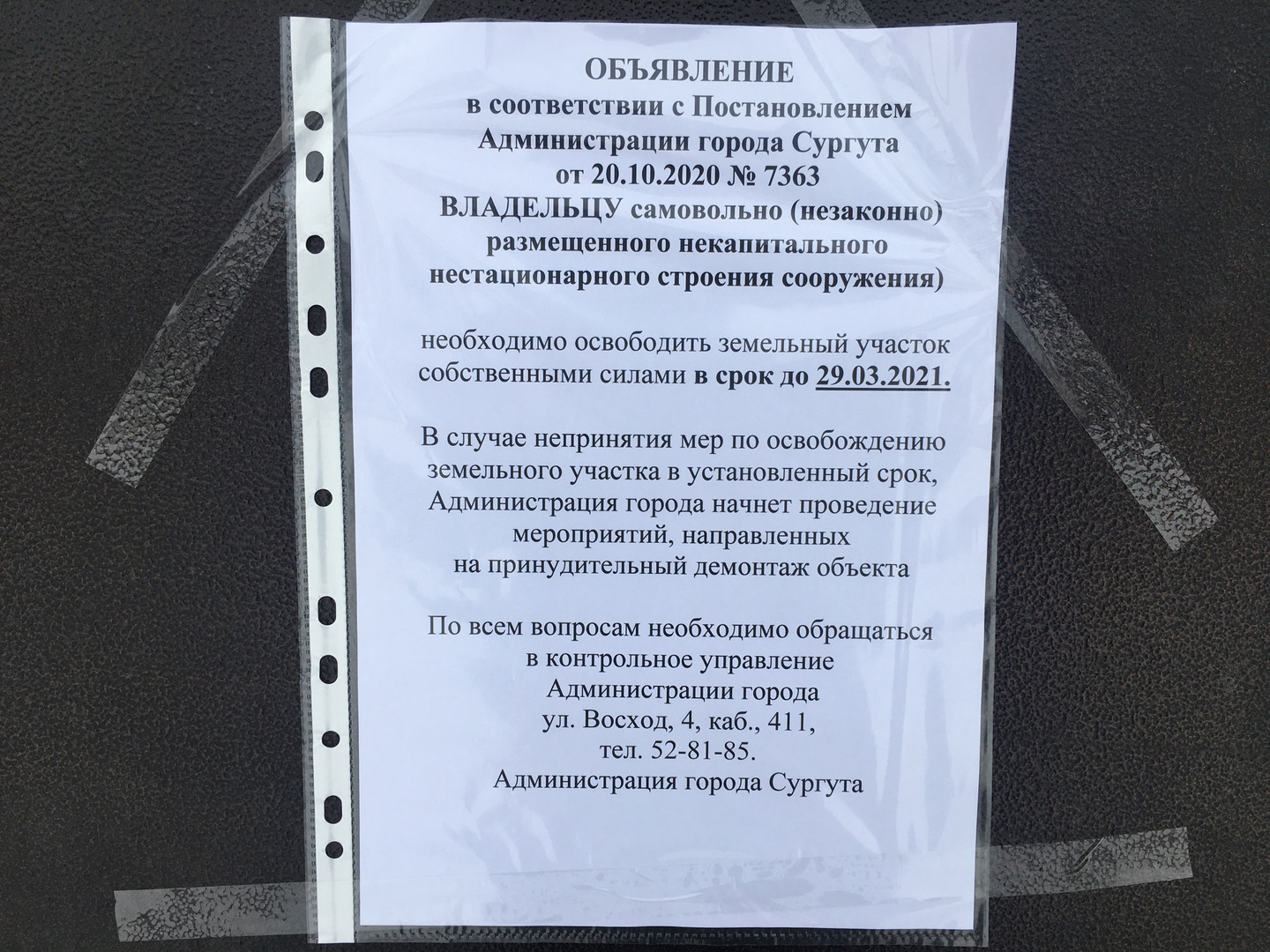 ОБЪЯВЛЕНИЕ
в соответствии с Постановлением Администрации города Сургута от 20.10.2020 № 7363
ВЛАДЕЛЬЦУ самовольно (незаконно) размещенного некапитального нестационарного строения сооружения)

необходимо освободить земельный участок собственными силами в срок до 29.03.2021.

В случае непринятия мер по освобождению земельного участка в установленный срок, Администрация города начнет проведение мероприятий, направленных на принудительный демонтаж объекта

По всем вопросам необходимо обращаться в контрольное управление Администрации города ул. Восход, 4, каб., 411, тел. 52-81-85.
Администрация города Сургута